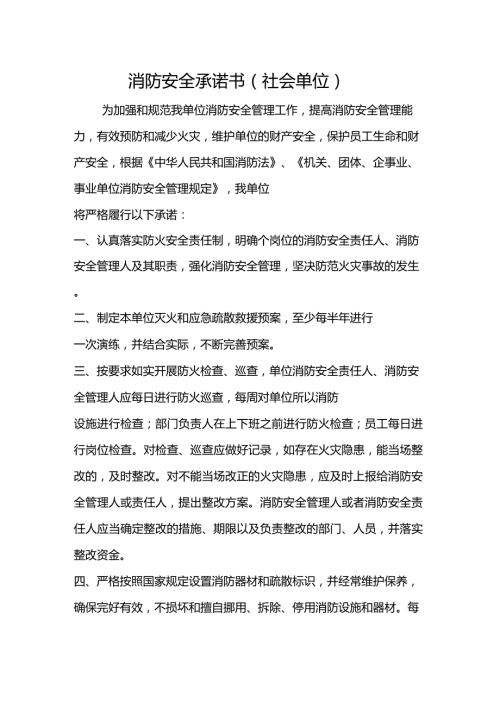 消防安全承诺书（社会单位）

为加强和规范我单位消防安全管理工作，提高消防安全管理能力，有效预防和减少火灾，维护单位的财产安全，保护员工生命和财产安全，根据《中华人民共和国消防法》、《机关、团体、企事业、事业单位消防安全管理规定》，我单位

将严格履行以下承诺：

一、认真落实防火安全责任制，明确个岗位的消防安全责任人、消防安全管理人及其职责，强化消防安全管理，坚决防范火灾事故的发生。

二、制定本单位灭火和应急疏散救援预案，至少每半年进行

一次演练，并结合实际，不断完善预案。

三、按要求如实开展防火检查、巡查，单位消防安全责任人、消防安全管理人应每日进行防火巡查，每周对单位所以消防

设施进行检查；部门负责人在上下班之前进行防火检查；员工每日进行岗位检查。对检查、巡查应做好记录，如存在火灾隐患，能当场整改的，及时整改。对不能当场改正的火灾隐患，应及时上报给消防安全管理人或责任人，提出整改方案。消防安全管理人或者消防安全责任人应当确定整改的措施、期限以及负责整改的部门、人员，并落实整改资金。

四、严格按照国家规定设置消防器材和疏散标识，并经常维护保养，确保完好有效，不损坏和擅自挪用、拆除、停用消防设施和器材。每